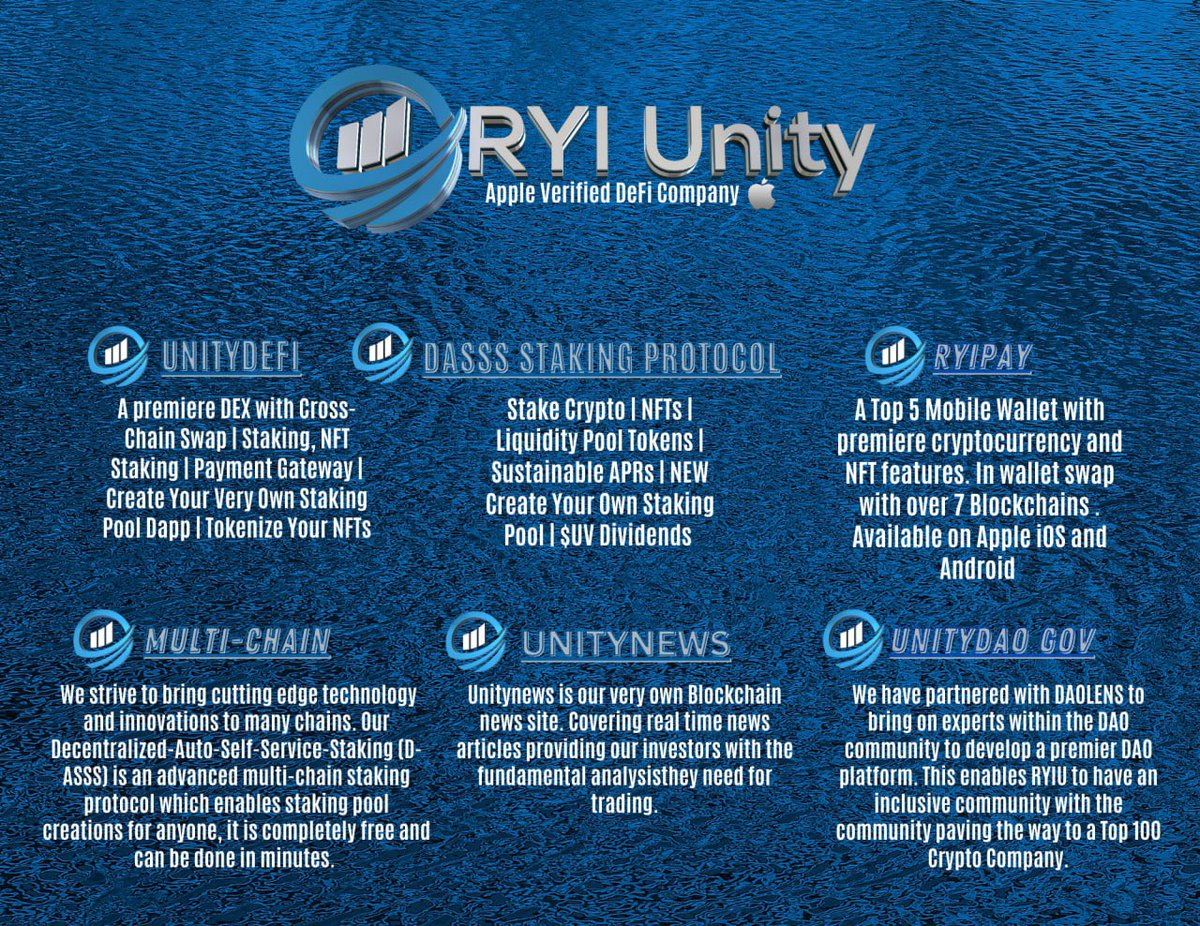 RYI Unity
Apple Verified DeFi Company

UNITYDEFI
A premiere DEX with Cross-Chain Swap | Staking, NFT Staking | Payment Gateway | Create Your Very Own Staking Pool Dapp | Tokenize Your NFTs

DASSS STAKING PROTOCOL
Stake Crypto | NFTs | Liquidity Pool Tokens | Sustainable APRs | NEW Create Your Own Staking Pool | $UV Dividends

RYIPAY
A Top 5 Mobile Wallet with premiere cryptocurrency and NFT features. In wallet swap with over 7 Blockchains . Available on Apple iOS and Android

MULTI-CHAIN
We strive to bring cutting edge technology and innovations to many chains. Our Decentralized-Auto-Self-Service-Staking (D-ASSS) is an advanced multi-chain staking protocol which enables staking pool creations for anyone, it is completely free and can be done in minutes.

UNITYNEWS
Unitynews is our very own Blockchain news site. Covering real time news articles providing our investors with the fundamental analysisthey need for trading.

UNITYDAO GOV
We have partnered with DAOLENS to bring on experts within the DAO community to develop a premier DAO platform. This enables RYIU to have an inclusive community with the community paving the way to a Top 100 Crypto Company.